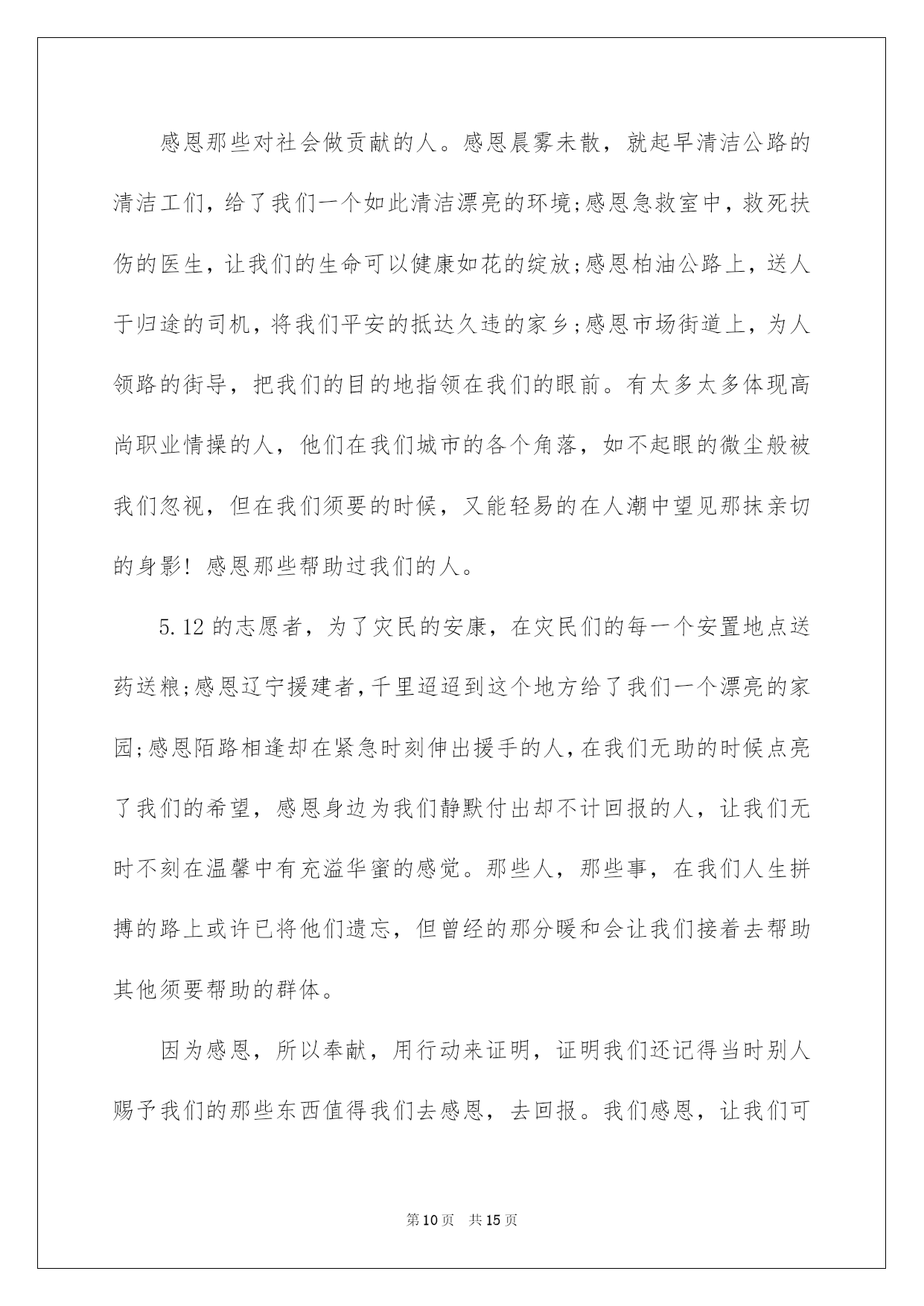 感恩那些对社会做贡献的人。感恩晨雾未散，就起早清洁公路的清洁工们，给了我们一个如此清洁漂亮的环境;感恩急救室中，救死扶伤的医生，让我们的生命可以健康如花的绽放;感恩柏油公路上，送人于归途的司机，将我们平安的抵达久违的家乡;感恩市场街道上，为人领路的街导，把我们的目的地指领在我们的眼前。有太多太多体现高尚职业情操的人，他们在我们城市的各个角落，如不起眼的微尘般被我们忽视，但在我们须要的时候，又能轻易的在人潮中望见那抹亲切的身影！感恩那些帮助过我们的人。

5.12的志愿者，为了灾民的安康，在灾民们的每一个安置地点送药送粮;感恩辽宁援建者，千里迢迢到这个地方给了我们一个漂亮的家园;感恩陌路相逢却在紧急时刻伸出援手的人，在我们无助的时候点亮了我们的希望，感恩身边为我们静默付出却不计回报的人，让我们无时不刻在温馨中有充溢华蜜的感觉。那些人，那些事，在我们人生拼搏的路上或许已将他们遗忘，但曾经的那分暖和会让我们接着去帮助其他须要帮助的群体。

因为感恩，所以奉献，用行动来证明，证明我们还记得当时别人赐予我们的那些东西值得我们去感恩，去回报。我们感恩，让我们可

第10页 共15页